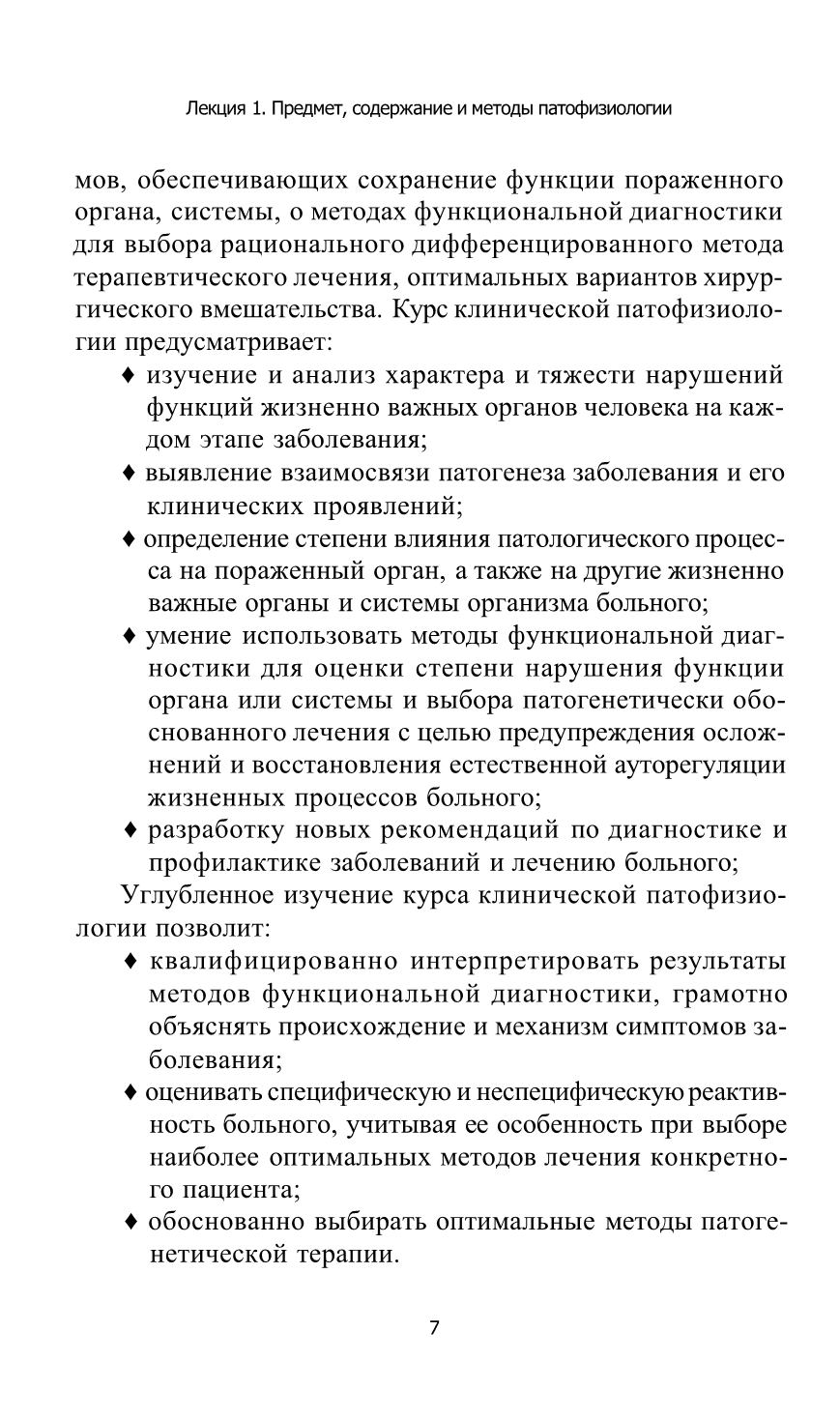 Лекция 1. Предмет, содержание и методы патофизиологии

мов, обеспечивающих сохранение функции пораженного органа, системы, о методах функциональной диагностики для выбора рационального дифференцированного метода терапевтического лечения, оптимальных вариантов хирургического вмешательства. Курс клинической патофизиологии предусматривает:

♦ изучение и анализ характера и тяжести нарушений функций жизненно важных органов человека на каждом этапе заболевания;

♦ выявление взаимосвязи патогенеза заболевания и его клинических проявлений;

♦ определение степени влияния патологического процесса на пораженный орган, а также на другие жизненно важные органы и системы организма больного;

♦ умение использовать методы функциональной диагностики для оценки степени нарушения функции органа или системы и выбора патогенетически обоснованного лечения с целью предупреждения осложнений и восстановления естественной ауторегуляции жизненных процессов больного;

♦ разработку новых рекомендаций по диагностике и профилактике заболеваний и лечению больного;

Углубленное изучение курса клинической патофизиологии позволит:

♦ квалифицированно интерпретировать результаты методов функциональной диагностики, грамотно объяснять происхождение и механизм симптомов заболевания;

♦ оценивать специфическую и неспецифическую реактивность больного, учитывая ее особенность при выборе наиболее оптимальных методов лечения конкретного пациента;

♦ обоснованно выбирать оптимальные методы патогенетической терапии.

7